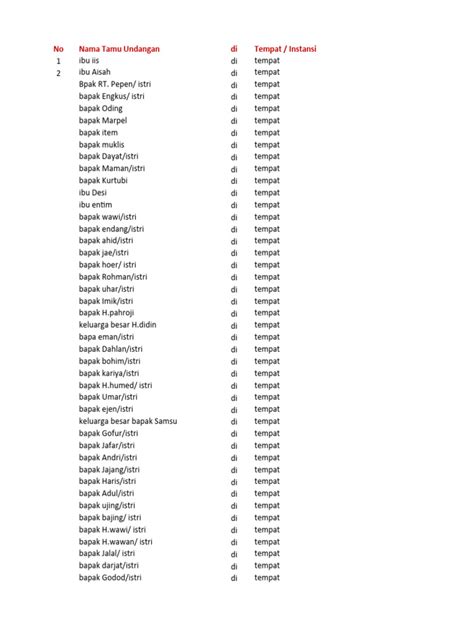 | No | Nama Tamu Undangan | di | Tempat / Instansi |
|---|---|---|---|
| 1 | ibu iis | di | tempat |
| 2 | ibu Aisah | di | tempat |
| | Bpak RT. Pepen/ istri | di | tempat |
| | bapak Engkus/ istri | di | tempat |
| | bapak Oding | di | tempat |
| | bapak Marpel | di | tempat |
| | bapak item | di | tempat |
| | bapak muklis | di | tempat |
| | bapak Dayat/istri | di | tempat |
| | bapak Maman/istri | di | tempat |
| | bapak Kurtubi | di | tempat |
| | ibu Desi | di | tempat |
| | ibu entim | di | tempat |
| | bapak wawi/istri | di | tempat |
| | bapak endang/istri | di | tempat |
| | bapak ahid/istri | di | tempat |
| | bapak jae/istri | di | tempat |
| | bapak hoer/ istri | di | tempat |
| | bapak Rohman/istri | di | tempat |
| | bapak uhar/istri | di | tempat |
| | bapak Imik/istri | di | tempat |
| | bapak H.pahroji | di | tempat |
| | keluarga besar H.didin | di | tempat |
| | bapa eman/istri | di | tempat |
| | bapak Dahlan/istri | di | tempat |
| | bapak bohim/istri | di | tempat |
| | bapak kariya/istri | di | tempat |
| | bapak H.humed/ istri | di | tempat |
| | bapak Umar/istri | di | tempat |
| | bapak ejen/istri | di | tempat |
| | keluarga besar bapak Samsu | di | tempat |
| | bapak Gofur/istri | di | tempat |
| | bapak Jafar/istri | di | tempat |
| | bapak Andri/istri | di | tempat |
| | bapak Jajang/istri | di | tempat |
| | bapak Haris/istri | di | tempat |
| | bapak Adul/istri | di | tempat |
| | bapak ujing/istri | di | tempat |
| | bapak bajing/ istri | di | tempat |
| | bapak H.wawi/ istri | di | tempat |
| | bapak H.wawan/ istri | di | tempat |
| | bapak Jalal/ istri | di | tempat |
| | bapak darjat/istri | di | tempat |
| | bapak Godod/istri | di | tempat |